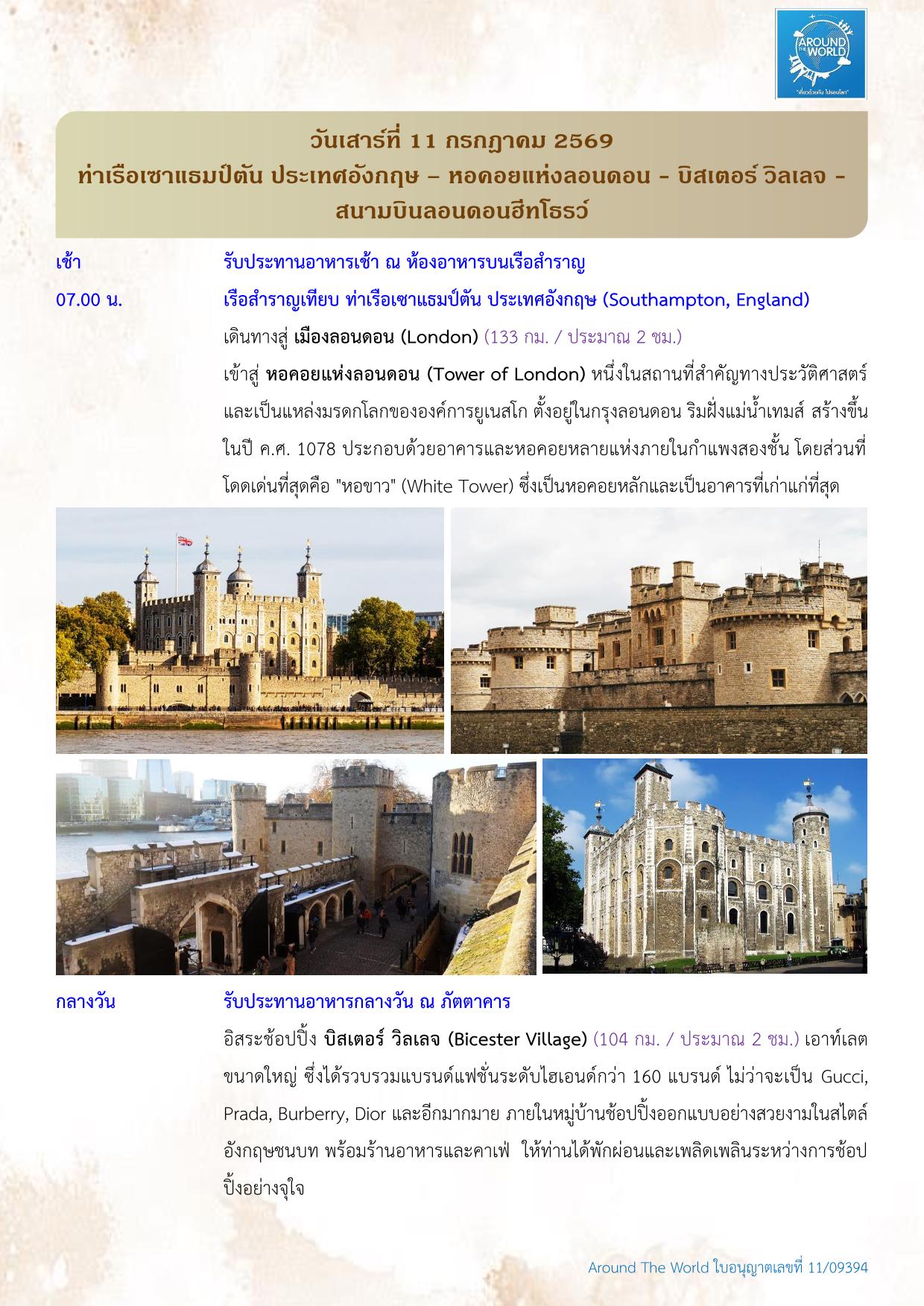 AROUND THE WORLD
"เที่ยวด้วยกัน ไปรอบโลก"

วันเสาร์ที่ 11 กรกฎาคม 2569
ท่าเรือเซาแธมป์ตัน ประเทศอังกฤษ – หอคอยแห่งลอนดอน - บิสเตอร์ วิลเลจ - สนามบินลอนดอนฮีทโธรว์

เช้า รับประทานอาหารเช้า ณ ห้องอาหารบนเรือสำราญ

07.00 น. เรือสำราญเทียบ ท่าเรือเซาแธมป์ตัน ประเทศอังกฤษ (Southampton, England)

เดินทางสู่ เมืองลอนดอน (London) (133 กม. / ประมาณ 2 ชม.)

เข้าสู่ หอคอยแห่งลอนดอน (Tower of London) หนึ่งในสถานที่สำคัญทางประวัติศาสตร์และเป็นแหล่งมรดกโลกขององค์การยูเนสโก ตั้งอยู่ในกรุงลอนดอน ริมฝั่งแม่น้ำเทมส์ สร้างขึ้นในปี ค.ศ. 1078 ประกอบด้วยอาคารและหอคอยหลายแห่งภายในกำแพงสองชั้น โดยส่วนที่โดดเด่นที่สุดคือ "หอขาว" (White Tower) ซึ่งเป็นหอคอยหลักและเป็นอาคารที่เก่าแก่ที่สุด

กลางวัน รับประทานอาหารกลางวัน ณ ภัตตาคาร

อิสระช้อปปิ้ง บิสเตอร์ วิลเลจ (Bicester Village) (104 กม. / ประมาณ 2 ชม.) เอาท์เลตขนาดใหญ่ ซึ่งได้รวบรวมแบรนด์แฟชั่นระดับไฮเอนด์กว่า 160 แบรนด์ ไม่ว่าจะเป็น Gucci, Prada, Burberry, Dior และอีกมากมาย ภายในหมู่บ้านช้อปปิ้งออกแบบอย่างสวยงามในสไตล์อังกฤษชนบท พร้อมร้านอาหารและคาเฟ่ ให้ท่านได้พักผ่อนและเพลิดเพลินระหว่างการช้อปปิ้งอย่างจุใจ

Around The World ใบอนุญาตเลขที่ 11/09394